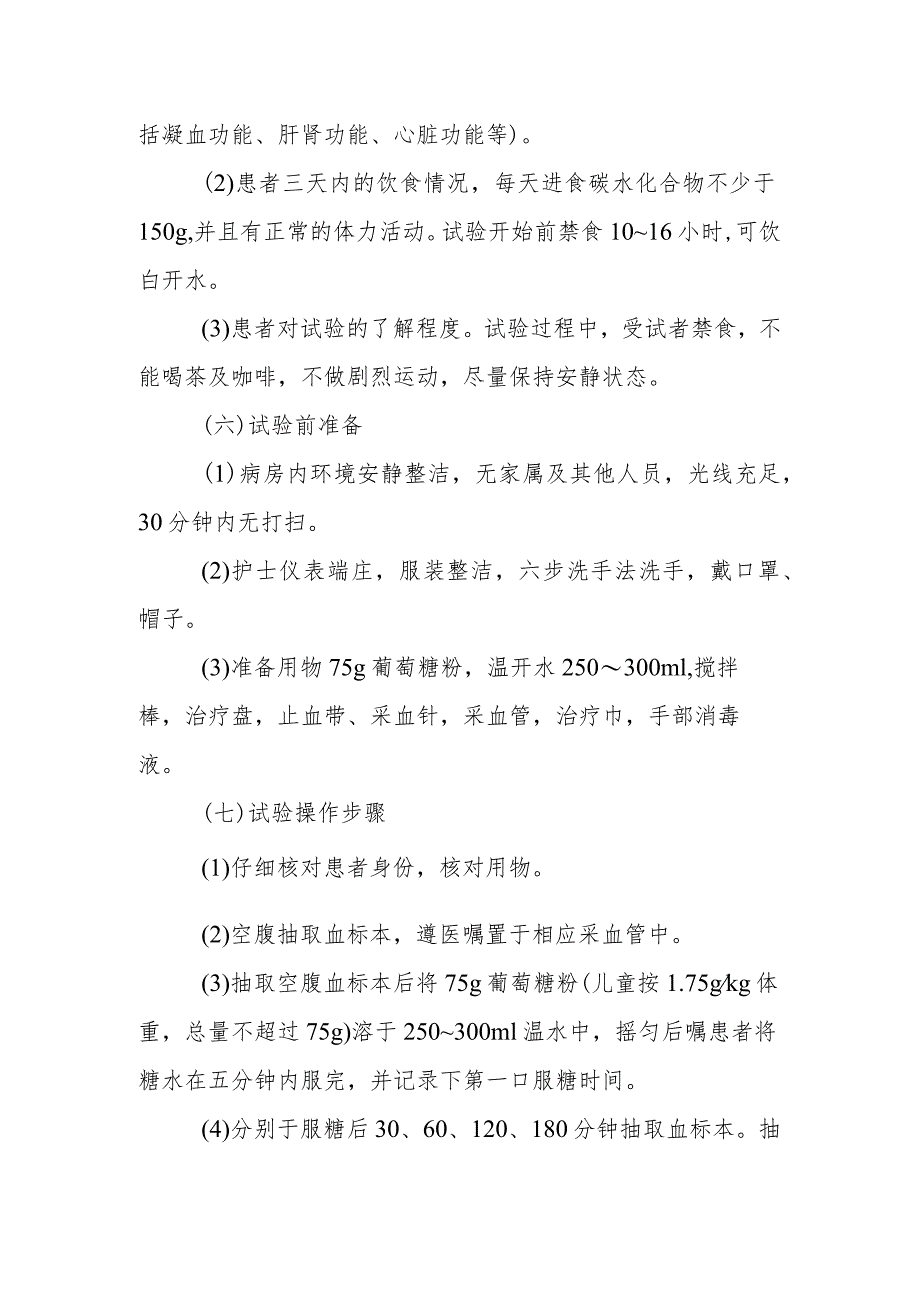 括凝血功能、肝肾功能、心脏功能等)。

(2)患者三天内的饮食情况，每天进食碳水化合物不少于150g,并且有正常的体力活动。试验开始前禁食10~16小时,可饮白开水。

(3)患者对试验的了解程度。试验过程中，受试者禁食，不能喝茶及咖啡，不做剧烈运动，尽量保持安静状态。

（六）试验前准备

（1）病房内环境安静整洁，无家属及其他人员，光线充足，30分钟内无打扫。

(2)护士仪表端庄，服装整洁，六步洗手法洗手，戴口罩、帽子。

(3)准备用物75g葡萄糖粉，温开水250～300ml,搅拌棒，治疗盘，止血带、采血针，采血管，治疗巾，手部消毒液。

（七）试验操作步骤

(1)仔细核对患者身份，核对用物。

(2)空腹抽取血标本，遵医嘱置于相应采血管中。

(3)抽取空腹血标本后将75g葡萄糖粉(儿童按1.75g/kg体重，总量不超过75g)溶于250~300ml温水中，摇匀后嘱患者将糖水在五分钟内服完，并记录下第一口服糖时间。

(4)分别于服糖后30、60、120、180分钟抽取血标本。抽